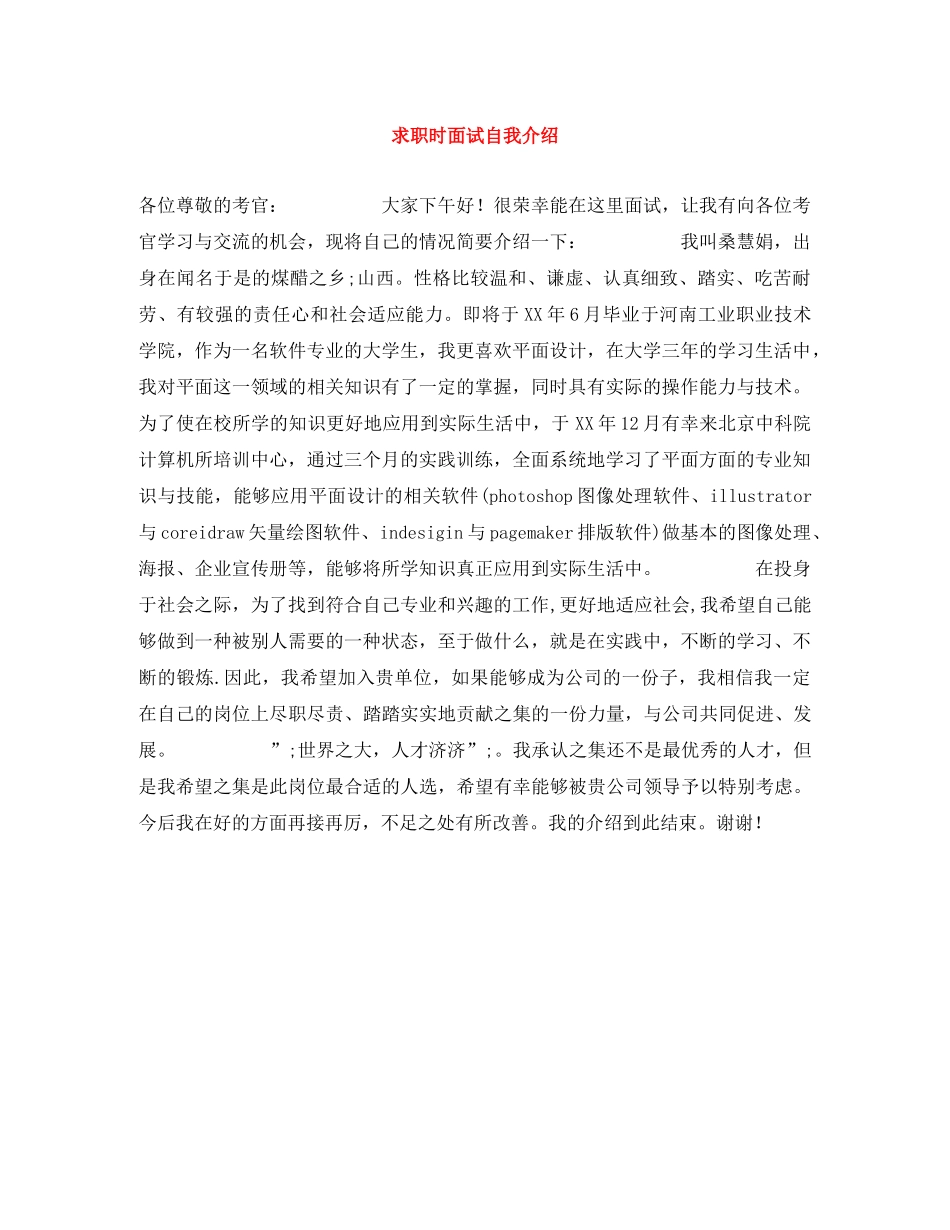 求职时面试自我介绍

各位尊敬的考官： 大家下午好！很荣幸能在这里面试，让我有向各位考官学习与交流的机会，现将自己的情况简要介绍一下： 我叫桑慧娟，出身在闻名于是的煤醋之乡;山西。性格比较温和、谦虚、认真细致、踏实、吃苦耐劳、有较强的责任心和社会适应能力。即将于XX年6月毕业于河南工业职业技术学院，作为一名软件专业的大学生，我更喜欢平面设计，在大学三年的学习生活中，我对平面这一领域的相关知识有了一定的掌握，同时具有实际的操作能力与技术。为了使在校所学的知识更好地应用到实际生活中，于XX年12月有幸来北京中科院计算机所培训中心，通过三个月的实践训练，全面系统地学习了平面方面的专业知识与技能，能够应用平面设计的相关软件(photoshop图像处理软件、illustrator与coreidraw矢量绘图软件、indesigin与pagemaker排版软件)做基本的图像处理、海报、企业宣传册等，能够将所学知识真正应用到实际生活中。 在投身于社会之际，为了找到符合自己专业和兴趣的工作,更好地适应社会,我希望自己能够做到一种被别人需要的一种状态，至于做什么，就是在实践中，不断的学习、不断的锻炼.因此，我希望加入贵单位，如果能够成为公司的一份子，我相信我一定在自己的岗位上尽职尽责、踏踏实实地贡献之集的一份力量，与公司共同促进、发展。 ”;世界之大，人才济济”;。我承认之集还不是最优秀的人才，但是我希望之集是此岗位最合适的人选，希望有幸能够被贵公司领导予以特别考虑。今后我在好的方面再接再厉，不足之处有所改善。我的介绍到此结束。谢谢！